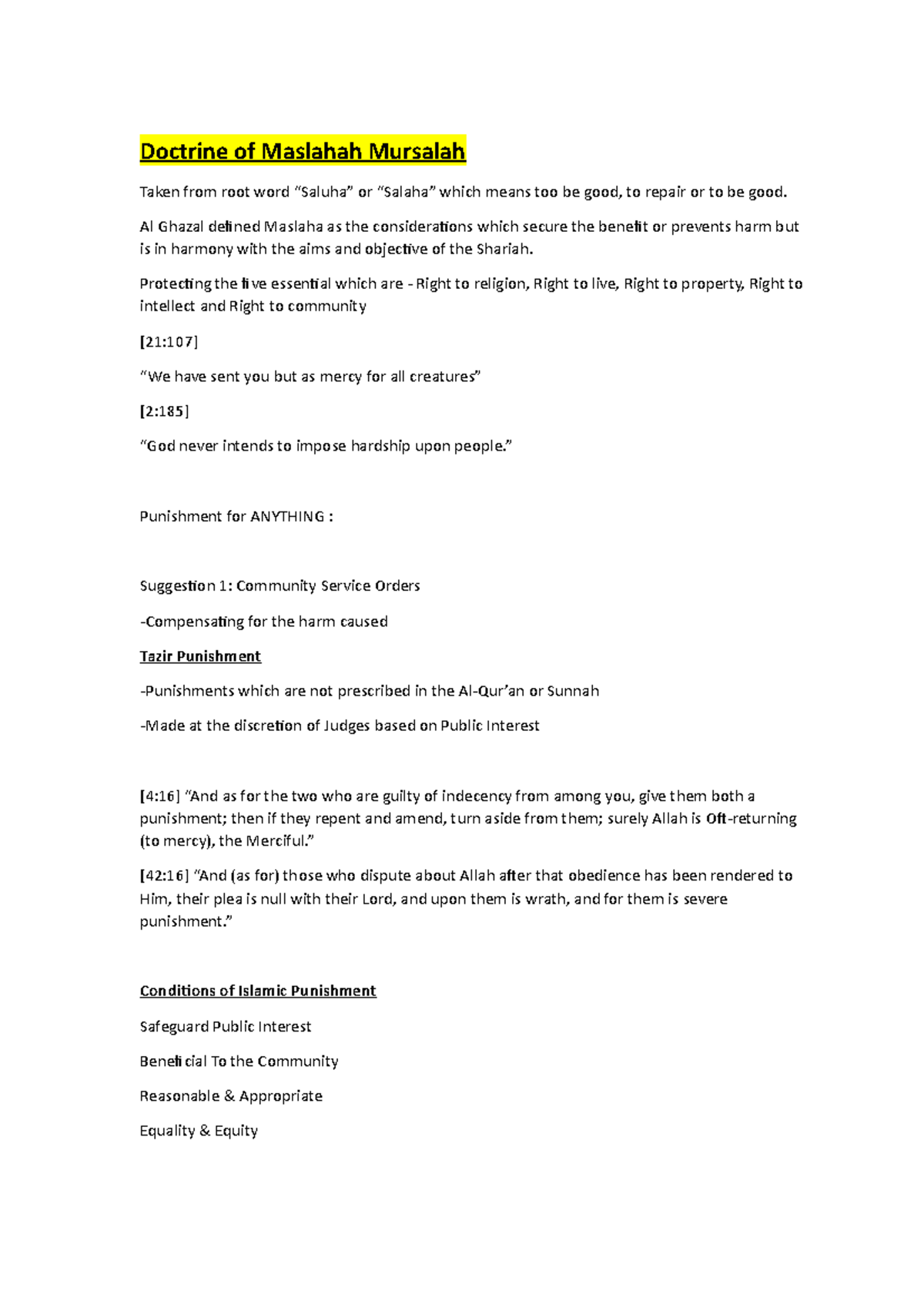 Doctrine of Maslahah Mursalah

Taken from root word "Saluha" or "Salaha" which means too be good, to repair or to be good.

Al Ghazal defined Maslaha as the considerations which secure the benefit or prevents harm but is in harmony with the aims and objective of the Shariah.

Protecting the five essential which are - Right to religion, Right to live, Right to property, Right to intellect and Right to community

[21:107]

"We have sent you but as mercy for all creatures"

[2:185]

"God never intends to impose hardship upon people."

Punishment for ANYTHING :

Suggestion 1: Community Service Orders

-Compensating for the harm caused

Tazir Punishment

-Punishments which are not prescribed in the Al-Qur'an or Sunnah

-Made at the discretion of Judges based on Public Interest

[4:16] "And as for the two who are guilty of indecency from among you, give them both a punishment; then if they repent and amend, turn aside from them; surely Allah is Oft-returning (to mercy), the Merciful."

[42:16] "And (as for) those who dispute about Allah after that obedience has been rendered to Him, their plea is null with their Lord, and upon them is wrath, and for them is severe punishment."

Conditions of Islamic Punishment

Safeguard Public Interest

Beneficial To the Community

Reasonable & Appropriate

Equality & Equity